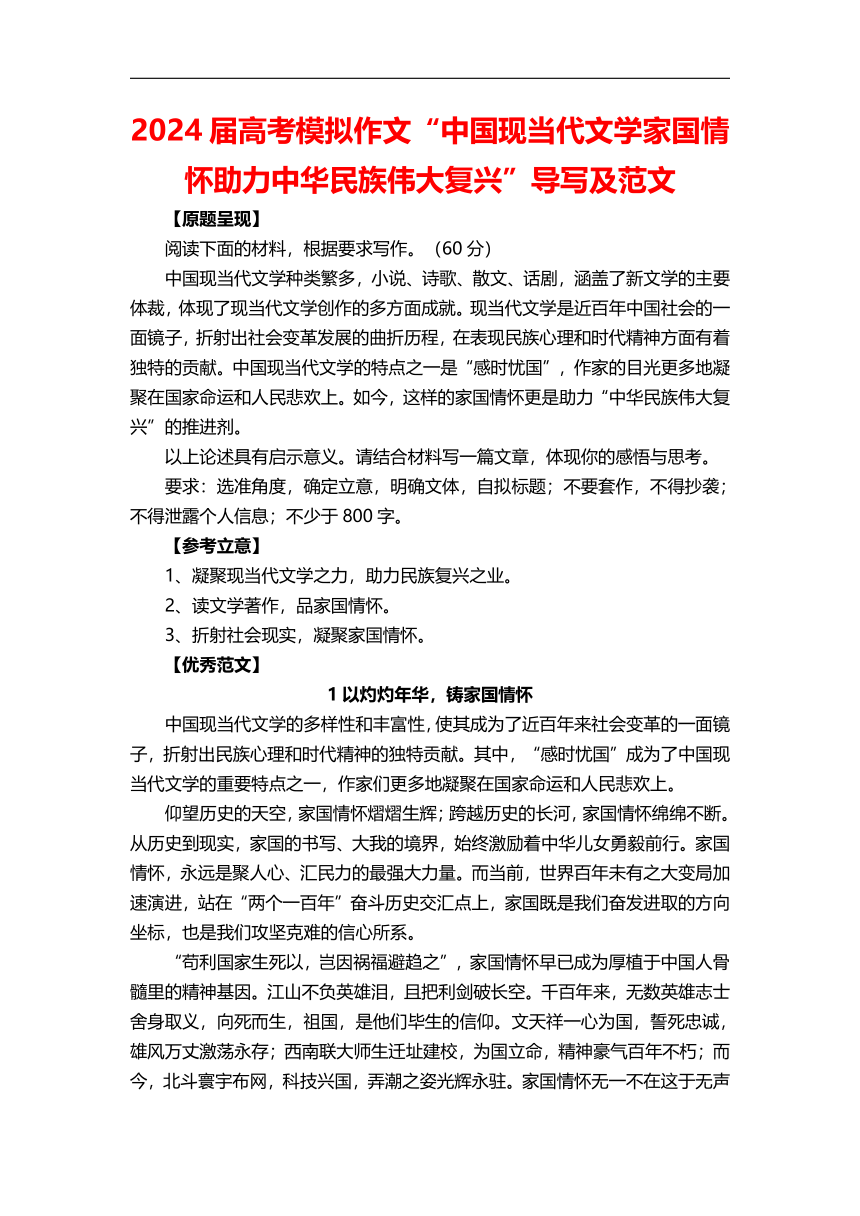 2024 届高考模拟作文“中国现当代文学家国情怀助力中华民族伟大复兴”导写及范文

【原题呈现】

阅读下面的材料，根据要求写作。（60 分）

中国现当代文学种类繁多，小说、诗歌、散文、话剧，涵盖了新文学的主要体裁，体现了现当代文学创作的多方面成就。现当代文学是近百年中国社会的一面镜子，折射出社会变革发展的曲折历程，在表现民族心理和时代精神方面有着独特的贡献。中国现当代文学的特点之一是“感时忧国”，作家的目光更多地凝聚在国家命运和人民悲欢上。如今，这样的家国情怀更是助力“中华民族伟大复兴”的推进剂。

以上论述具有启示意义。请结合材料写一篇文章，体现你的感悟与思考。

要求：选准角度，确定立意，明确文体，自拟标题；不要套作，不得抄袭；不得泄露个人信息；不少于 800 字。

【参考立意】

1、凝聚现当代文学之力，助力民族复兴之业。

2、读文学著作，品家国情怀。

3、折射社会现实，凝聚家国情怀。

【优秀范文】

1 以灼灼年华，铸家国情怀

中国现当代文学的多样性和丰富性，使其成为了近百年来社会变革的一面镜子，折射出民族心理和时代精神的独特贡献。其中，“感时忧国”成为了中国现当代文学的重要特点之一，作家们更多地凝聚在国家命运和人民悲欢上。

仰望历史的天空，家国情怀熠熠生辉；跨越历史的长河，家国情怀绵绵不断。从历史到现实，家国的书写、大我的境界，始终激励着中华儿女勇毅前行。家国情怀，永远是聚人心、汇民力的最强大力量。而当前，世界百年未有之大变局加速演进，站在“两个一百年”奋斗历史交汇点上，家国既是我们奋发进取的方向坐标，也是我们攻坚克难的信心所系。

“苟利国家生死以，岂因祸福避趋之”，家国情怀早已成为厚植于中国人骨髓里的精神基因。江山不负英雄泪，且把利剑破长空。千百年来，无数英雄志士舍身取义，向死而生，祖国，是他们毕生的信仰。文天祥一心为国，誓死忠诚，雄风万丈激荡永存；西南联大师生迁址建校，为国立命，精神豪气百年不朽；而今，北斗寰宇布网，科技兴国，弄潮之姿光辉永驻。家国情怀无一不在这于无声